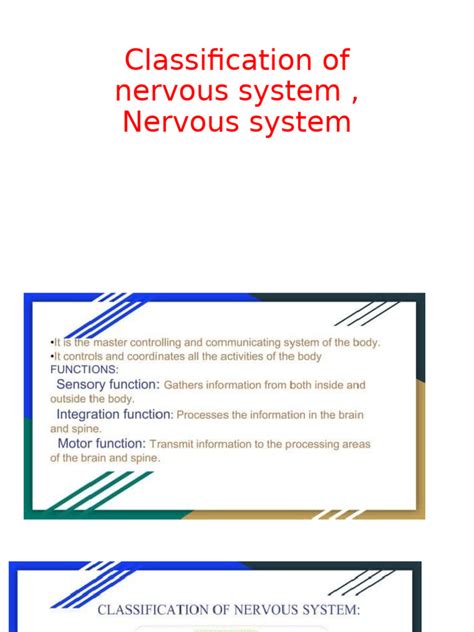 Classification of nervous system , Nervous system

•It is the master controlling and communicating system of the body.
•It controls and coordinates all the activities of the body
FUNCTIONS:
Sensory function: Gathers information from both inside and outside the body.
Integration function: Processes the information in the brain and spine.
Motor function: Transmit information to the processing areas of the brain and spine.

CLASSIFICATION OF NERVOUS SYSTEM: